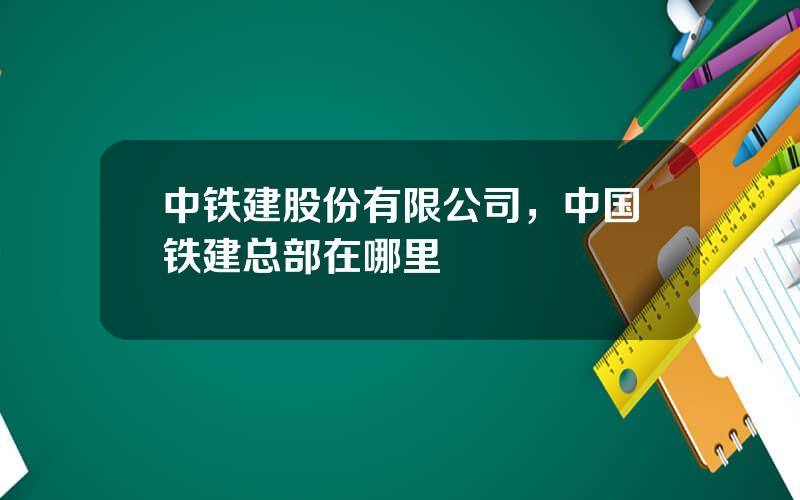 中铁建股份有限公司，中国铁建总部在哪里